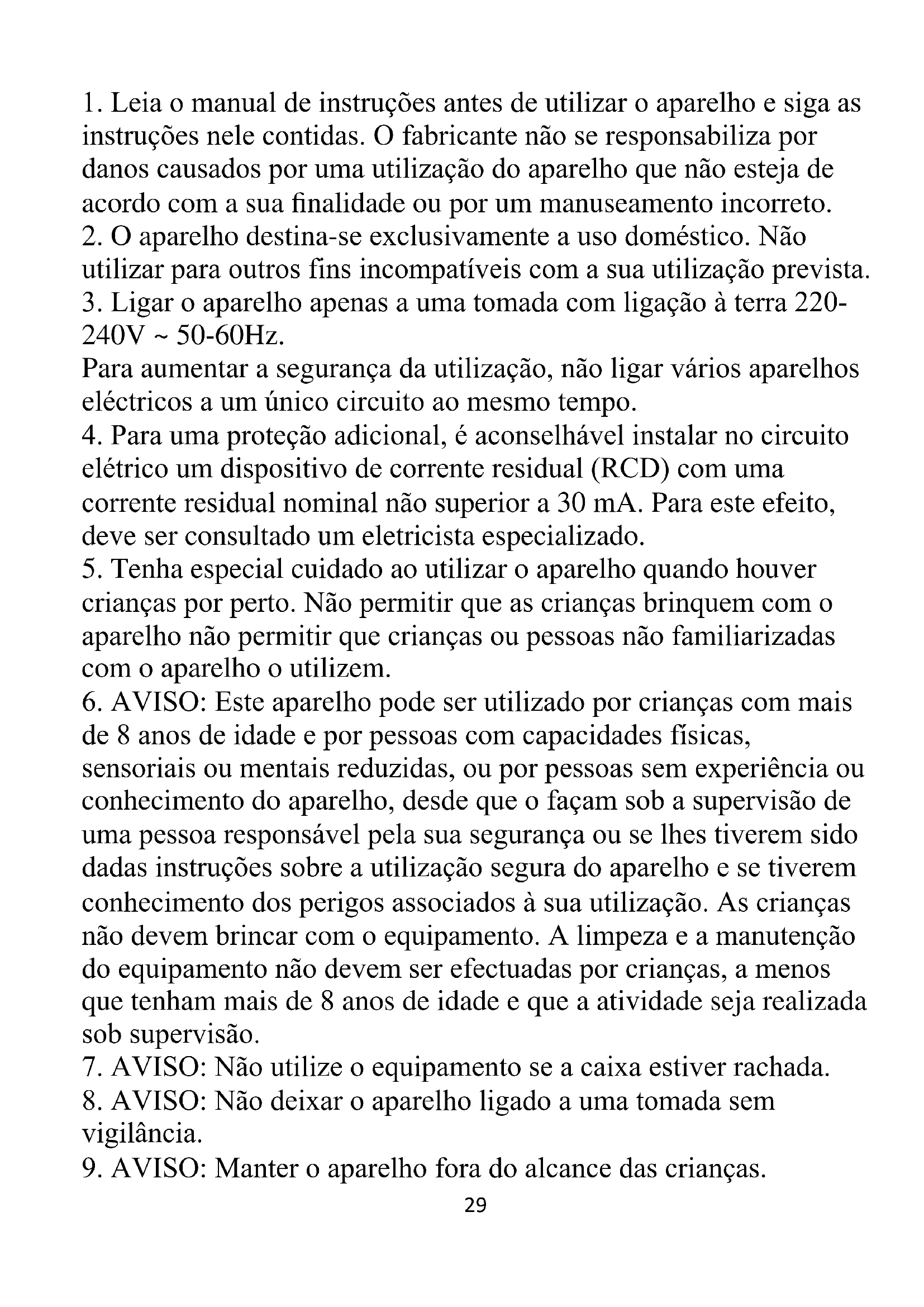 1. Leia o manual de instruções antes de utilizar o aparelho e siga as instruções nele contidas. O fabricante não se responsabiliza por danos causados por uma utilização do aparelho que não esteja de acordo com a sua finalidade ou por um manuseamento incorreto.
2. O aparelho destina-se exclusivamente a uso doméstico. Não utilizar para outros fins incompatíveis com a sua utilização prevista.
3. Ligar o aparelho apenas a uma tomada com ligação à terra 220-240V ~ 50-60Hz.
Para aumentar a segurança da utilização, não ligar vários aparelhos eléctricos a um único circuito ao mesmo tempo.
4. Para uma proteção adicional, é aconselhável instalar no circuito elétrico um dispositivo de corrente residual (RCD) com uma corrente residual nominal não superior a 30 mA. Para este efeito, deve ser consultado um eletricista especializado.
5. Tenha especial cuidado ao utilizar o aparelho quando houver crianças por perto. Não permitir que as crianças brinquem com o aparelho não permitir que crianças ou pessoas não familiarizadas com o aparelho o utilizem.
6. AVISO: Este aparelho pode ser utilizado por crianças com mais de 8 anos de idade e por pessoas com capacidades físicas, sensoriais ou mentais reduzidas, ou por pessoas sem experiência ou conhecimento do aparelho, desde que o façam sob a supervisão de uma pessoa responsável pela sua segurança ou se lhes tiverem sido dadas instruções sobre a utilização segura do aparelho e se tiverem conhecimento dos perigos associados à sua utilização. As crianças não devem brincar com o equipamento. A limpeza e a manutenção do equipamento não devem ser efectuadas por crianças, a menos que tenham mais de 8 anos de idade e que a atividade seja realizada sob supervisão.
7. AVISO: Não utilize o equipamento se a caixa estiver rachada.
8. AVISO: Não deixar o aparelho ligado a uma tomada sem vigilância.
9. AVISO: Manter o aparelho fora do alcance das crianças.
29